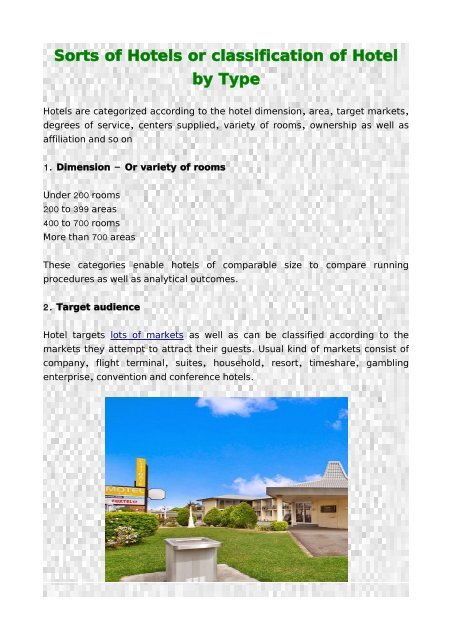 Sorts of Hotels or classification of Hotel by Type

Hotels are categorized according to the hotel dimension, area, target markets, degrees of service, centers supplied, variety of rooms, ownership as well as affiliation and so on

1. Dimension – Or variety of rooms

Under 200 rooms
200 to 399 areas
400 to 700 rooms
More than 700 areas

These categories enable hotels of comparable size to compare running procedures as well as analytical outcomes.

2. Target audience

Hotel targets lots of markets as well as can be classified according to the markets they attempt to attract their guests. Usual kind of markets consist of company, flight terminal, suites, household, resort, timeshare, gambling enterprise, convention and conference hotels.

MOTEL